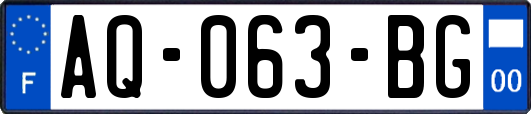 F
AQ-063-BG
00